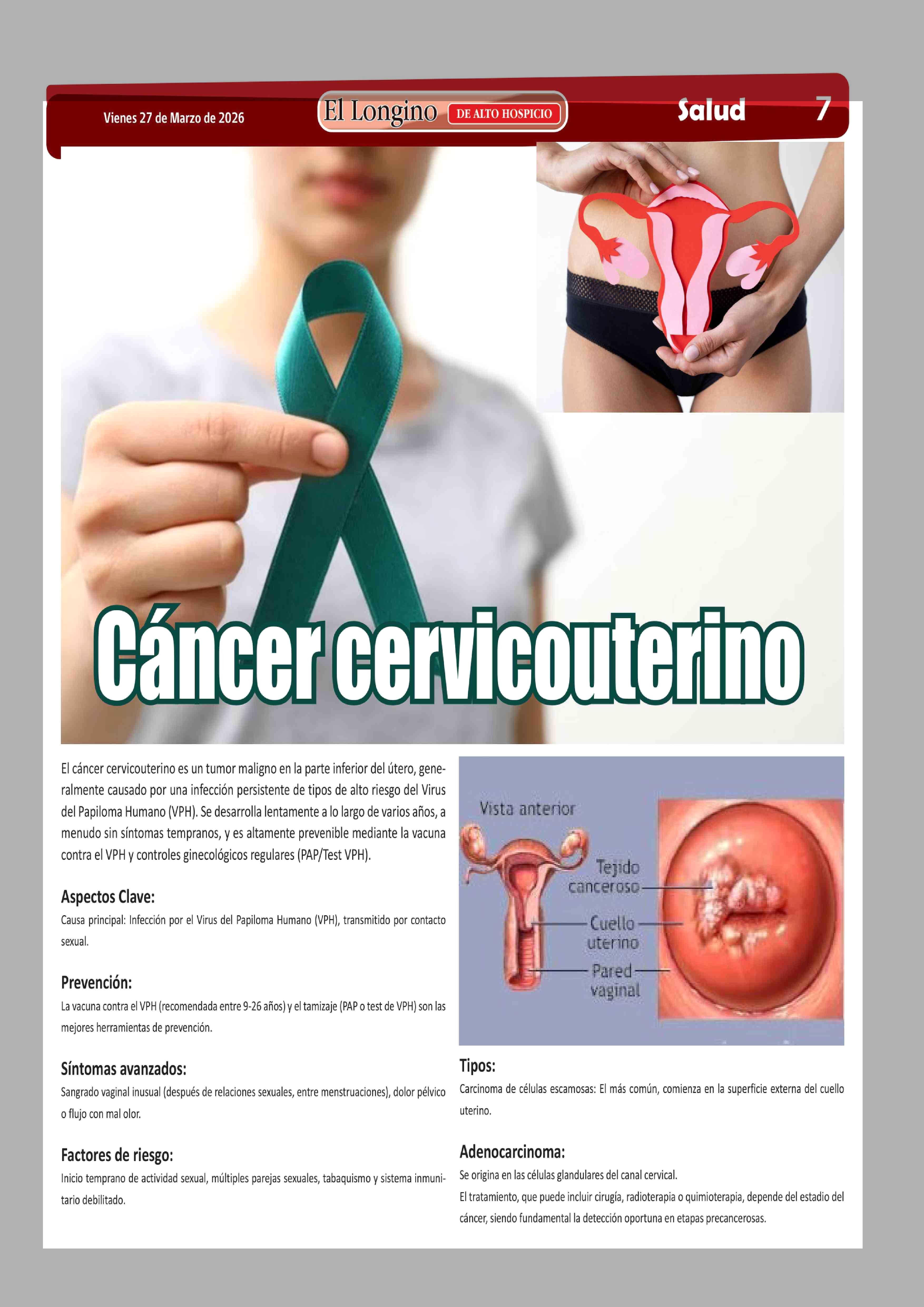 Vienes 27 de Marzo de 2026

El Longino DE ALTO HOSPICIO

Salud 7

Cáncer cervicouterino

El cáncer cervicouterino es un tumor maligno en la parte inferior del útero, generalmente causado por una infección persistente de tipos de alto riesgo del Virus del Papiloma Humano (VPH). Se desarrolla lentamente a lo largo de varios años, a menudo sin síntomas tempranos, y es altamente prevenible mediante la vacuna contra el VPH y controles ginecológicos regulares (PAP/Test VPH).

Aspectos Clave:

Causa principal: Infección por el Virus del Papiloma Humano (VPH), transmitido por contacto sexual.

Prevención:

La vacuna contra el VPH (recomendada entre 9-26 años) y el tamizaje (PAP o test de VPH) son las mejores herramientas de prevención.

Síntomas avanzados:

Sangrado vaginal inusual (después de relaciones sexuales, entre menstruaciones), dolor pélvico o flujo con mal olor.

Factores de riesgo:

Inicio temprano de actividad sexual, múltiples parejas sexuales, tabaquismo y sistema inmunitario debilitado.

Vista anterior

Tejido canceroso

Cuello uterino

Pared vaginal

Tipos:

Carcinoma de células escamosas: El más común, comienza en la superficie externa del cuello uterino.

Adenocarcinoma:

Se origina en las células glandulares del canal cervical.

El tratamiento, que puede incluir cirugía, radioterapia o quimioterapia, depende del estadio del cáncer, siendo fundamental la detección oportuna en etapas precancerosas.